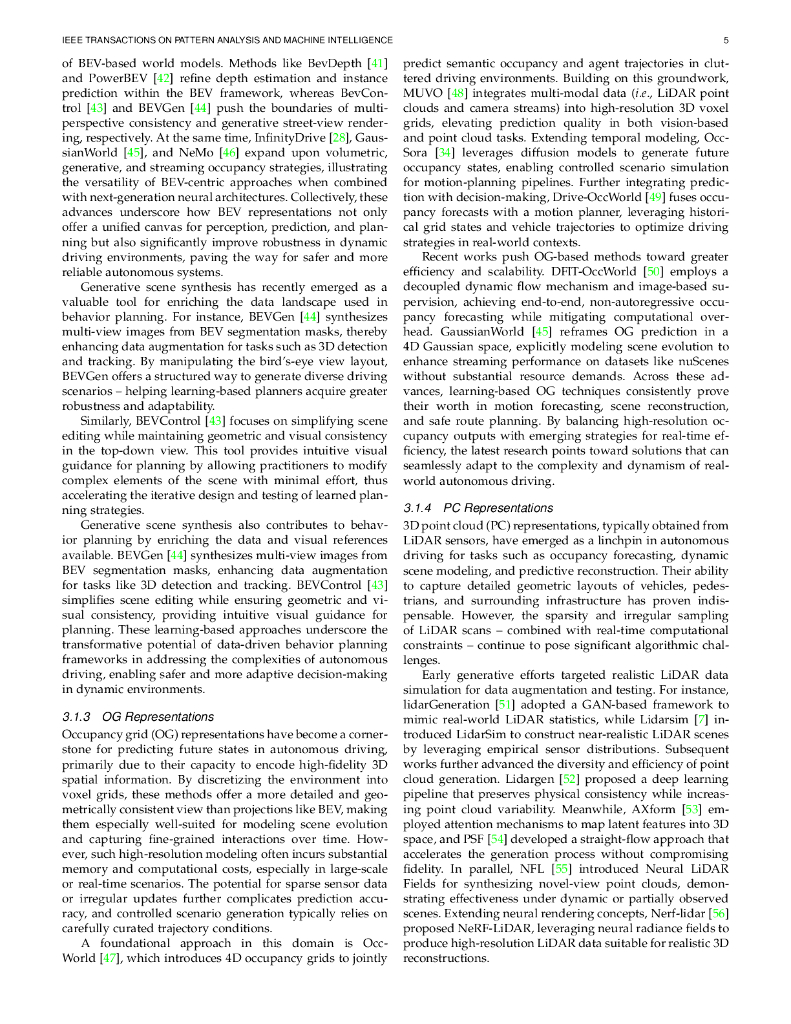 IEEE TRANSACTIONS ON PATTERN ANALYSIS AND MACHINE INTELLIGENCE 5

of BEV-based world models. Methods like BevDepth [41] and PowerBEV [42] refine depth estimation and instance prediction within the BEV framework, whereas BevControl [43] and BEVGen [44] push the boundaries of multi-perspective consistency and generative street-view rendering, respectively. At the same time, InfinityDrive [28], GaussianWorld [45], and NeMo [46] expand upon volumetric, generative, and streaming occupancy strategies, illustrating the versatility of BEV-centric approaches when combined with next-generation neural architectures. Collectively, these advances underscore how BEV representations not only offer a unified canvas for perception, prediction, and planning but also significantly improve robustness in dynamic driving environments, paving the way for safer and more reliable autonomous systems.

Generative scene synthesis has recently emerged as a valuable tool for enriching the data landscape used in behavior planning. For instance, BEVGen [44] synthesizes multi-view images from BEV segmentation masks, thereby enhancing data augmentation for tasks such as 3D detection and tracking. By manipulating the bird's-eye view layout, BEVGen offers a structured way to generate diverse driving scenarios – helping learning-based planners acquire greater robustness and adaptability.

Similarly, BEVControl [43] focuses on simplifying scene editing while maintaining geometric and visual consistency in the top-down view. This tool provides intuitive visual guidance for planning by allowing practitioners to modify complex elements of the scene with minimal effort, thus accelerating the iterative design and testing of learned planning strategies.

Generative scene synthesis also contributes to behavior planning by enriching the data and visual references available. BEVGen [44] synthesizes multi-view images from BEV segmentation masks, enhancing data augmentation for tasks like 3D detection and tracking. BEVControl [43] simplifies scene editing while ensuring geometric and visual consistency, providing intuitive visual guidance for planning. These learning-based approaches underscore the transformative potential of data-driven behavior planning frameworks in addressing the complexities of autonomous driving, enabling safer and more adaptive decision-making in dynamic environments.

3.1.3 OG Representations

Occupancy grid (OG) representations have become a cornerstone for predicting future states in autonomous driving, primarily due to their capacity to encode high-fidelity 3D spatial information. By discretizing the environment into voxel grids, these methods offer a more detailed and geometrically consistent view than projections like BEV, making them especially well-suited for modeling scene evolution and capturing fine-grained interactions over time. However, such high-resolution modeling often incurs substantial memory and computational costs, especially in large-scale or real-time scenarios. The potential for sparse sensor data or irregular updates further complicates prediction accuracy, and controlled scenario generation typically relies on carefully curated trajectory conditions.

A foundational approach in this domain is OccWorld [47], which introduces 4D occupancy grids to jointly predict semantic occupancy and agent trajectories in cluttered driving environments. Building on this groundwork, MUVO [48] integrates multi-modal data (i.e., LiDAR point clouds and camera streams) into high-resolution 3D voxel grids, elevating prediction quality in both vision-based and point cloud tasks. Extending temporal modeling, OccSora [34] leverages diffusion models to generate future occupancy states, enabling controlled scenario simulation for motion-planning pipelines. Further integrating prediction with decision-making, Drive-OccWorld [49] fuses occupancy forecasts with a motion planner, leveraging historical grid states and vehicle trajectories to optimize driving strategies in real-world contexts.

Recent works push OG-based methods toward greater efficiency and scalability. DFIT-OccWorld [50] employs a decoupled dynamic flow mechanism and image-based supervision, achieving end-to-end, non-autoregressive occupancy forecasting while mitigating computational overhead. GaussianWorld [45] reframes OG prediction in a 4D Gaussian space, explicitly modeling scene evolution to enhance streaming performance on datasets like nuScenes without substantial resource demands. Across these advances, learning-based OG techniques consistently prove their worth in motion forecasting, scene reconstruction, and safe route planning. By balancing high-resolution occupancy outputs with emerging strategies for real-time efficiency, the latest research points toward solutions that can seamlessly adapt to the complexity and dynamism of real-world autonomous driving.

3.1.4 PC Representations

3D point cloud (PC) representations, typically obtained from LiDAR sensors, have emerged as a linchpin in autonomous driving for tasks such as occupancy forecasting, dynamic scene modeling, and predictive reconstruction. Their ability to capture detailed geometric layouts of vehicles, pedestrians, and surrounding infrastructure has proven indispensable. However, the sparsity and irregular sampling of LiDAR scans – combined with real-time computational constraints – continue to pose significant algorithmic challenges.

Early generative efforts targeted realistic LiDAR data simulation for data augmentation and testing. For instance, lidarGeneration [51] adopted a GAN-based framework to mimic real-world LiDAR statistics, while Lidarsim [7] introduced LidarSim to construct near-realistic LiDAR scenes by leveraging empirical sensor distributions. Subsequent works further advanced the diversity and efficiency of point cloud generation. Lidargen [52] proposed a deep learning pipeline that preserves physical consistency while increasing point cloud variability. Meanwhile, AXform [53] employed attention mechanisms to map latent features into 3D space, and PSF [54] developed a straight-flow approach that accelerates the generation process without compromising fidelity. In parallel, NFL [55] introduced Neural LiDAR Fields for synthesizing novel-view point clouds, demonstrating effectiveness under dynamic or partially observed scenes. Extending neural rendering concepts, Nerf-lidar [56] proposed NeRF-LiDAR, leveraging neural radiance fields to produce high-resolution LiDAR data suitable for realistic 3D reconstructions.